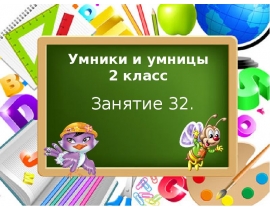 Умники и умницы
2 класс

Занятие 32.